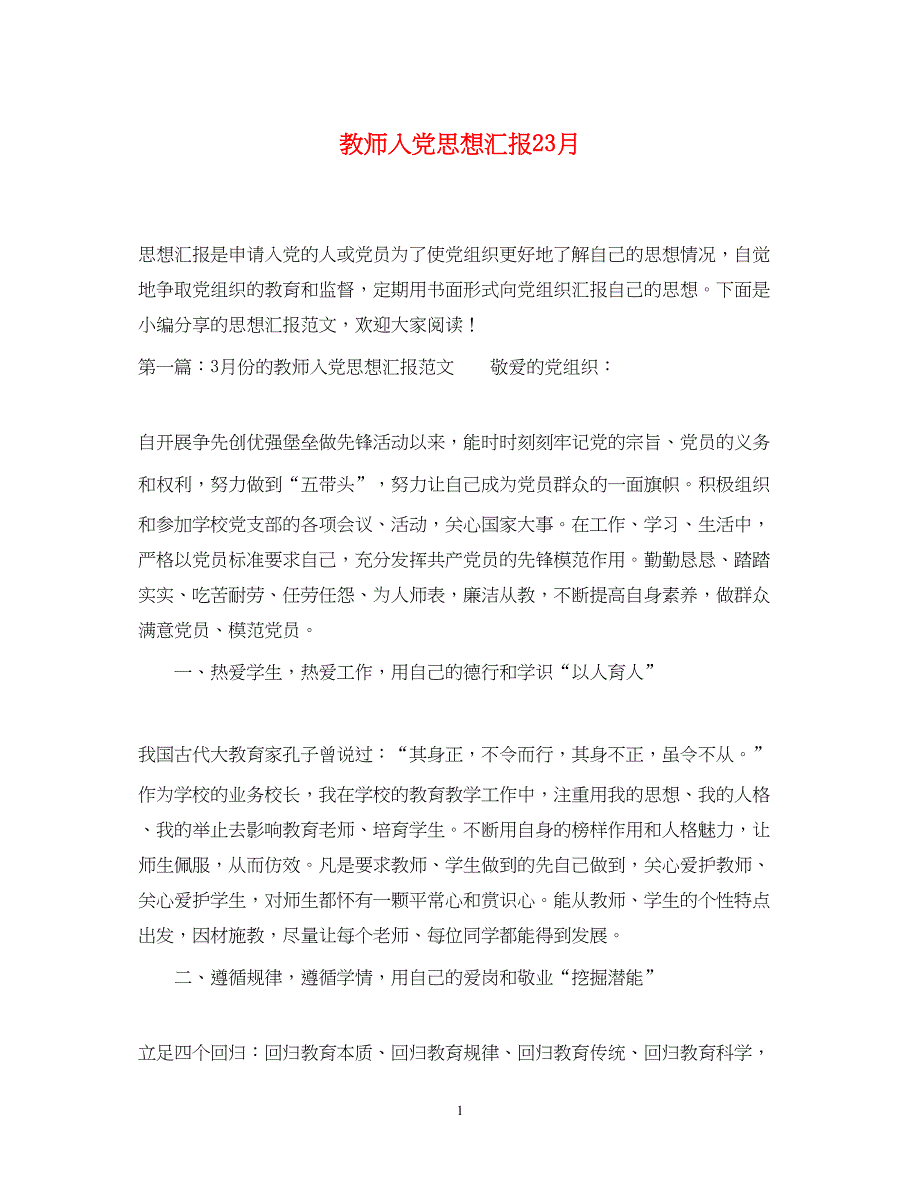 教师入党思想汇报23月

思想汇报是申请入党的人或党员为了使党组织更好地了解自己的思想情况，自觉地争取党组织的教育和监督，定期用书面形式向党组织汇报自己的思想。下面是小编分享的思想汇报范文，欢迎大家阅读！

第一篇：3月份的教师入党思想汇报范文　　敬爱的党组织：

自开展争先创优强堡垒做先锋活动以来，能时时刻刻牢记党的宗旨、党员的义务和权利，努力做到“五带头”，努力让自己成为党员群众的一面旗帜。积极组织和参加学校党支部的各项会议、活动，关心国家大事。在工作、学习、生活中，严格以党员标准要求自己，充分发挥共产党员的先锋模范作用。勤勤恳恳、踏踏实实、吃苦耐劳、任劳任怨、为人师表，廉洁从教，不断提高自身素养，做群众满意党员、模范党员。

一、热爱学生，热爱工作，用自己的德行和学识“以人育人”

我国古代大教育家孔子曾说过：“其身正，不令而行，其身不正，虽令不从。”作为学校的业务校长，我在学校的教育教学工作中，注重用我的思想、我的人格、我的举止去影响教育老师、培育学生。不断用自身的榜样作用和人格魅力，让师生佩服，从而仿效。凡是要求教师、学生做到的先自己做到，关心爱护教师、关心爱护学生，对师生都怀有一颗平常心和赏识心。能从教师、学生的个性特点出发，因材施教，尽量让每个老师、每位同学都能得到发展。

二、遵循规律，遵循学情，用自己的爱岗和敬业“挖掘潜能”

立足四个回归：回归教育本质、回归教育规律、回归教育传统、回归教育科学，

1